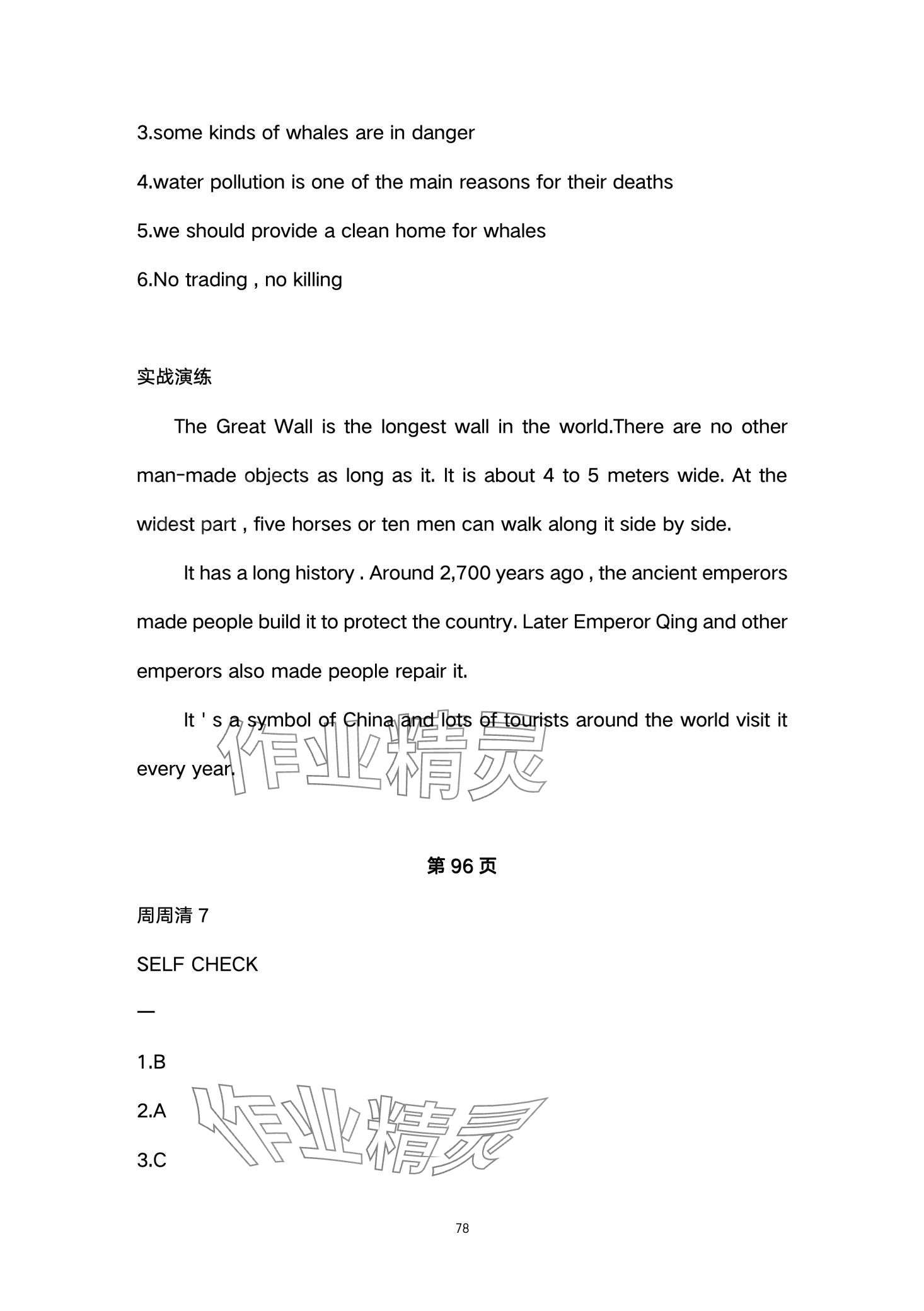 3.some kinds of whales are in danger

4.water pollution is one of the main reasons for their deaths

5.we should provide a clean home for whales

6.No trading , no killing

实战演练

The Great Wall is the longest wall in the world.There are no other man-made objects as long as it. It is about 4 to 5 meters wide. At the widest part , five horses or ten men can walk along it side by side.

It has a long history . Around 2,700 years ago , the ancient emperors made people build it to protect the country. Later Emperor Qing and other emperors also made people repair it.

It ' s a symbol of China and lots of tourists around the world visit it every year.

作业精灵

第 96 页

周周清 7

SELF CHECK

一

1.B

2.A

3.C

作业精灵

78